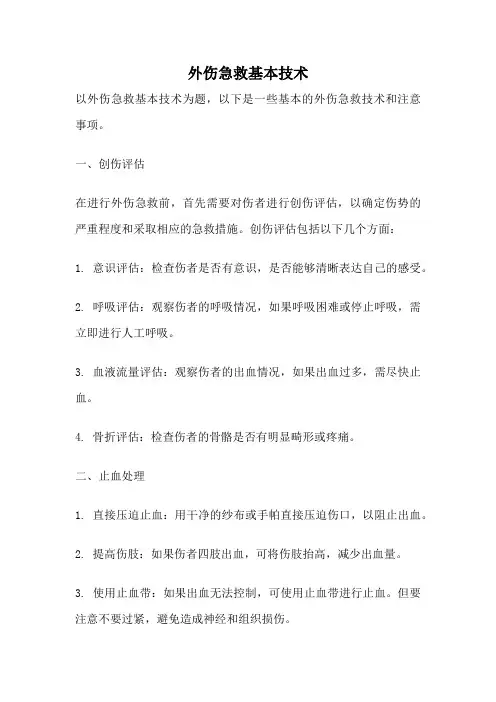 外伤急救基本技术

以外伤急救基本技术为题，以下是一些基本的外伤急救技术和注意事项。

一、创伤评估

在进行外伤急救前，首先需要对伤者进行创伤评估，以确定伤势的严重程度和采取相应的急救措施。创伤评估包括以下几个方面：

1. 意识评估：检查伤者是否有意识，是否能够清晰表达自己的感受。

2. 呼吸评估：观察伤者的呼吸情况，如果呼吸困难或停止呼吸，需立即进行人工呼吸。

3. 血液流量评估：观察伤者的出血情况，如果出血过多，需尽快止血。

4. 骨折评估：检查伤者的骨骼是否有明显畸形或疼痛。

二、止血处理

1. 直接压迫止血：用干净的纱布或手帕直接压迫伤口，以阻止出血。

2. 提高伤肢：如果伤者四肢出血，可将伤肢抬高，减少出血量。

3. 使用止血带：如果出血无法控制，可使用止血带进行止血。但要注意不要过紧，避免造成神经和组织损伤。